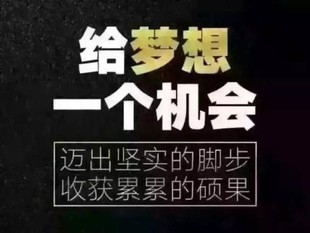 给梦想
一个机会

迈出坚实的脚步
收获累累的硕果